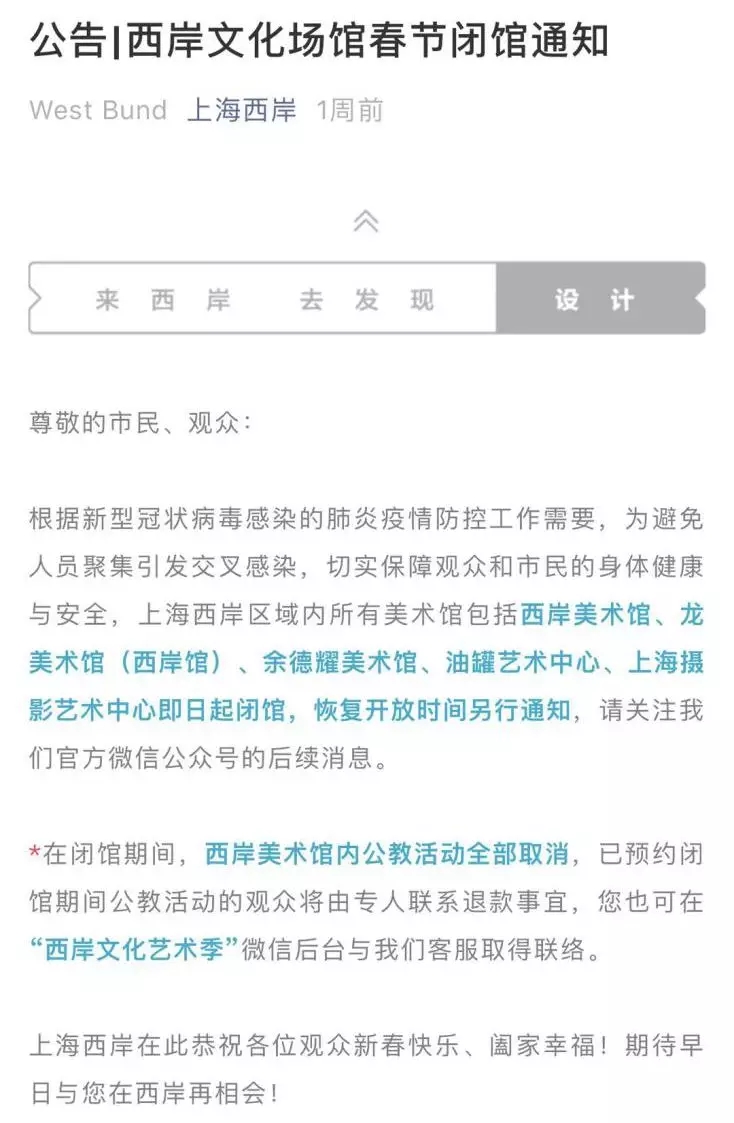 公告|西岸文化场馆春节闭馆通知

West Bund 上海西岸 1周前

来 西 岸 去 发 现 设 计

尊敬的市民、观众：

根据新型冠状病毒感染的肺炎疫情防控工作需要，为避免人员聚集引发交叉感染，切实保障观众和市民的身体健康与安全，上海西岸区域内所有美术馆包括西岸美术馆、龙美术馆（西岸馆）、余德耀美术馆、油罐艺术中心、上海摄影艺术中心即日起闭馆，恢复开放时间另行通知，请关注我们官方微信公众号的后续消息。

*在闭馆期间，西岸美术馆内公教活动全部取消，已预约闭馆期间公教活动的观众将由专人联系退款事宜，您也可在“西岸文化艺术季”微信后台与我们客服取得联络。

上海西岸在此恭祝各位观众新春快乐、阖家幸福！期待早日与您在西岸再相会！